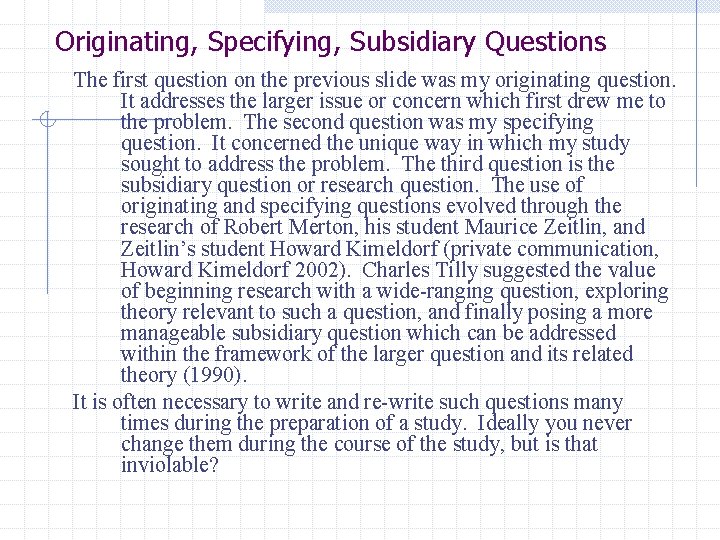 Originating, Specifying, Subsidiary Questions

The first question on the previous slide was my originating question. It addresses the larger issue or concern which first drew me to the problem. The second question was my specifying question. It concerned the unique way in which my study sought to address the problem. The third question is the subsidiary question or research question. The use of originating and specifying questions evolved through the research of Robert Merton, his student Maurice Zeitlin, and Zeitlin's student Howard Kimeldorf (private communication, Howard Kimeldorf 2002). Charles Tilly suggested the value of beginning research with a wide-ranging question, exploring theory relevant to such a question, and finally posing a more manageable subsidiary question which can be addressed within the framework of the larger question and its related theory (1990).

It is often necessary to write and re-write such questions many times during the preparation of a study. Ideally you never change them during the course of the study, but is that inviolable?